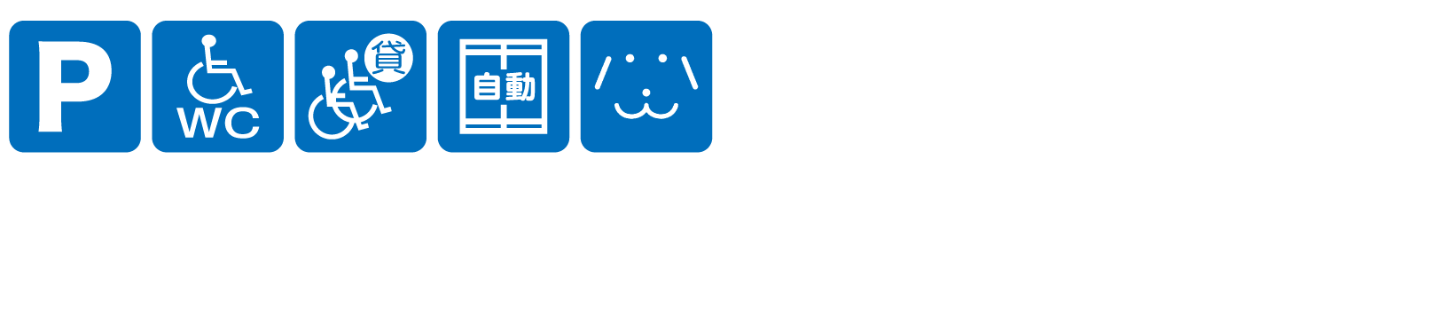 P

WC

貸

自動